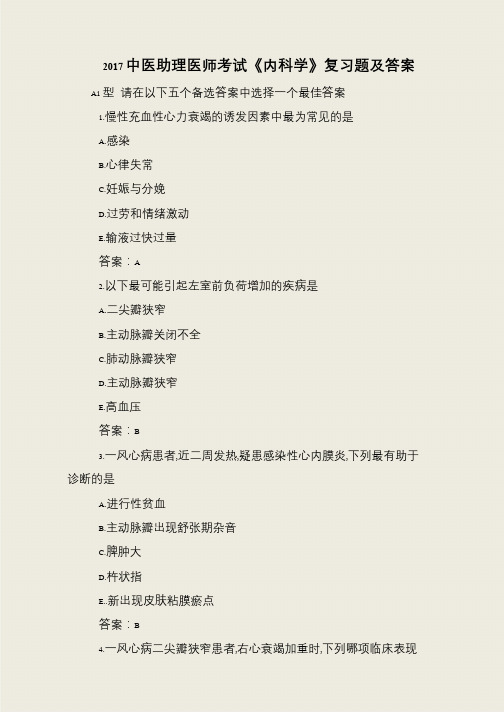 2017 中医助理医师考试《内科学》复习题及答案

A1 型 请在以下五个备选答案中选择一个最佳答案

1.慢性充血性心力衰竭的诱发因素中最为常见的是

A.感染

B.心律失常

C.妊娠与分娩

D.过劳和情绪激动

E.输液过快过量

答案：A

2.以下最可能引起左室前负荷增加的疾病是

A.二尖瓣狭窄

B.主动脉瓣关闭不全

C.肺动脉瓣狭窄

D.主动脉瓣狭窄

E.高血压

答案：B

3.一风心病患者,近二周发热,疑患感染性心内膜炎,下列最有助于诊断的是

A.进行性贫血

B.主动脉瓣出现舒张期杂音

C.脾肿大

D.杵状指

E..新出现皮肤粘膜瘀点

答案：B

4.一风心病二尖瓣狭窄患者,右心衰竭加重时,下列哪项临床表现